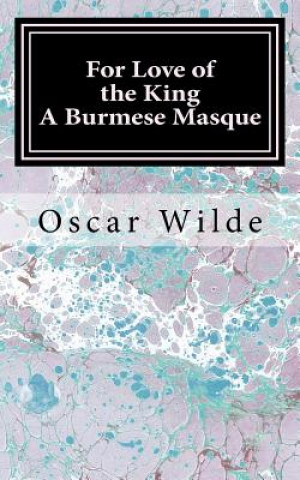 For Love of the King A Burmese Masque

Oscar Wilde